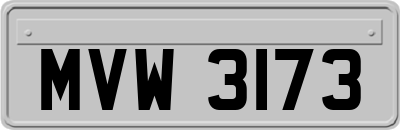 MVW 3173